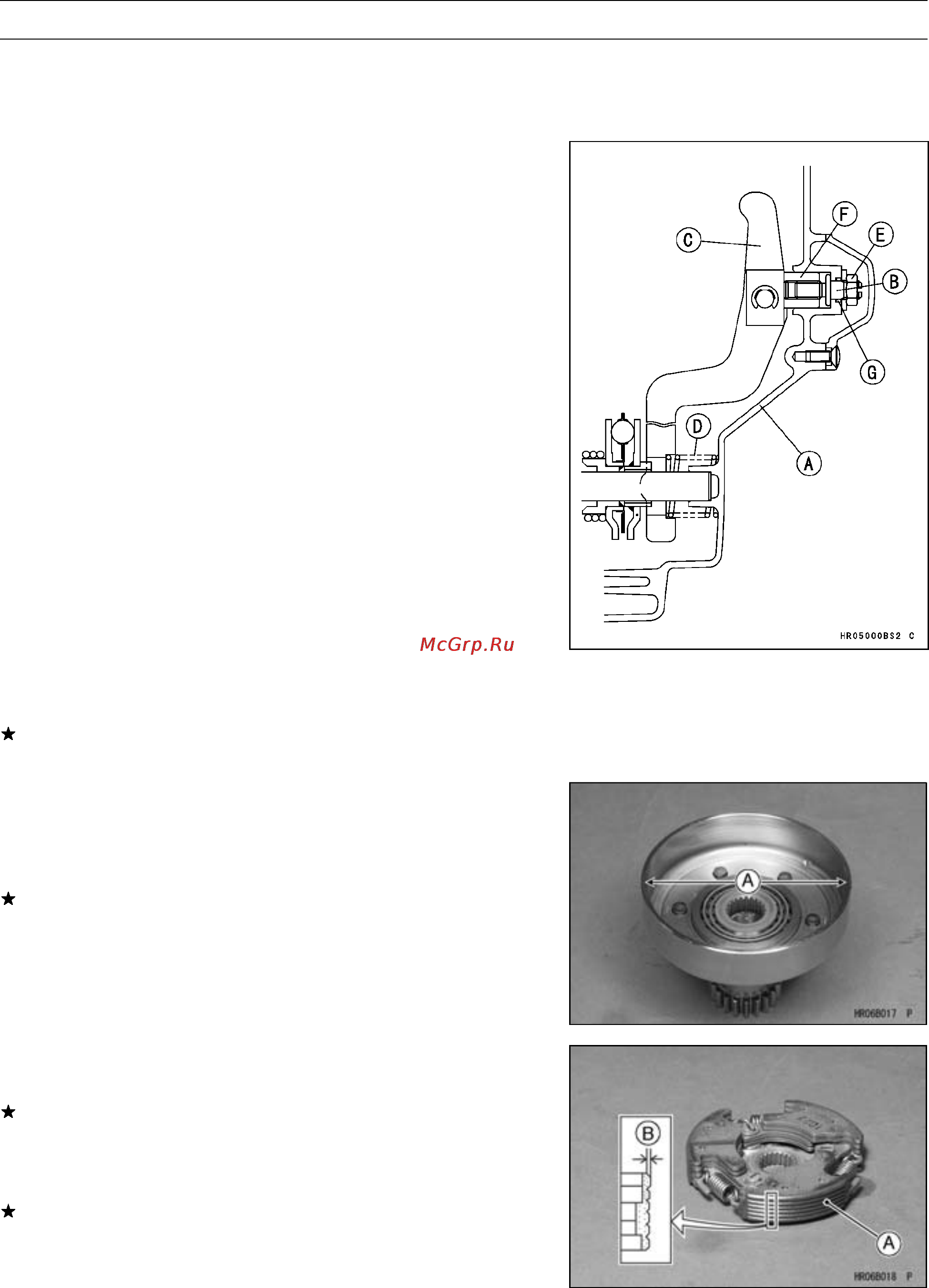 C
F
E
B
G
D
A
HR05000BS2 C

McGrp.Ru

★

★

A
HR06B017 P

★

★

B
A
HR06B018 P